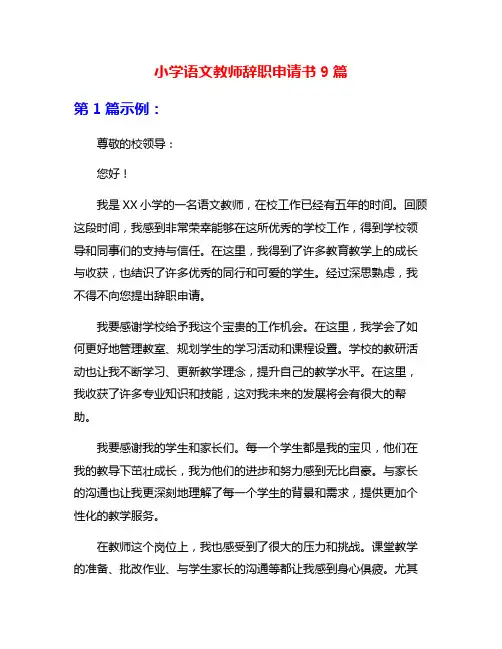 小学语文教师辞职申请书 9 篇

第 1 篇示例：

尊敬的校领导：

您好！

我是 XX 小学的一名语文教师，在校工作已经有五年的时间。回顾这段时间，我感到非常荣幸能够在这所优秀的学校工作，得到学校领导和同事们的支持与信任。在这里，我得到了许多教育教学上的成长与收获，也结识了许多优秀的同行和可爱的学生。经过深思熟虑，我不得不向您提出辞职申请。

我要感谢学校给予我这个宝贵的工作机会。在这里，我学会了如何更好地管理教室、规划学生的学习活动和课程设置。学校的教研活动也让我不断学习、更新教学理念，提升自己的教学水平。在这里，我收获了许多专业知识和技能，这对我未来的发展将会有很大的帮助。

我要感谢我的学生和家长们。每一个学生都是我的宝贝，他们在我的教导下茁壮成长，我为他们的进步和努力感到无比自豪。与家长的沟通也让我更深刻地理解了每一个学生的背景和需求，提供更加个性化的教学服务。

在教师这个岗位上，我也感受到了很大的压力和挑战。课堂教学的准备、批改作业、与学生家长的沟通等都让我感到身心俱疲。尤其